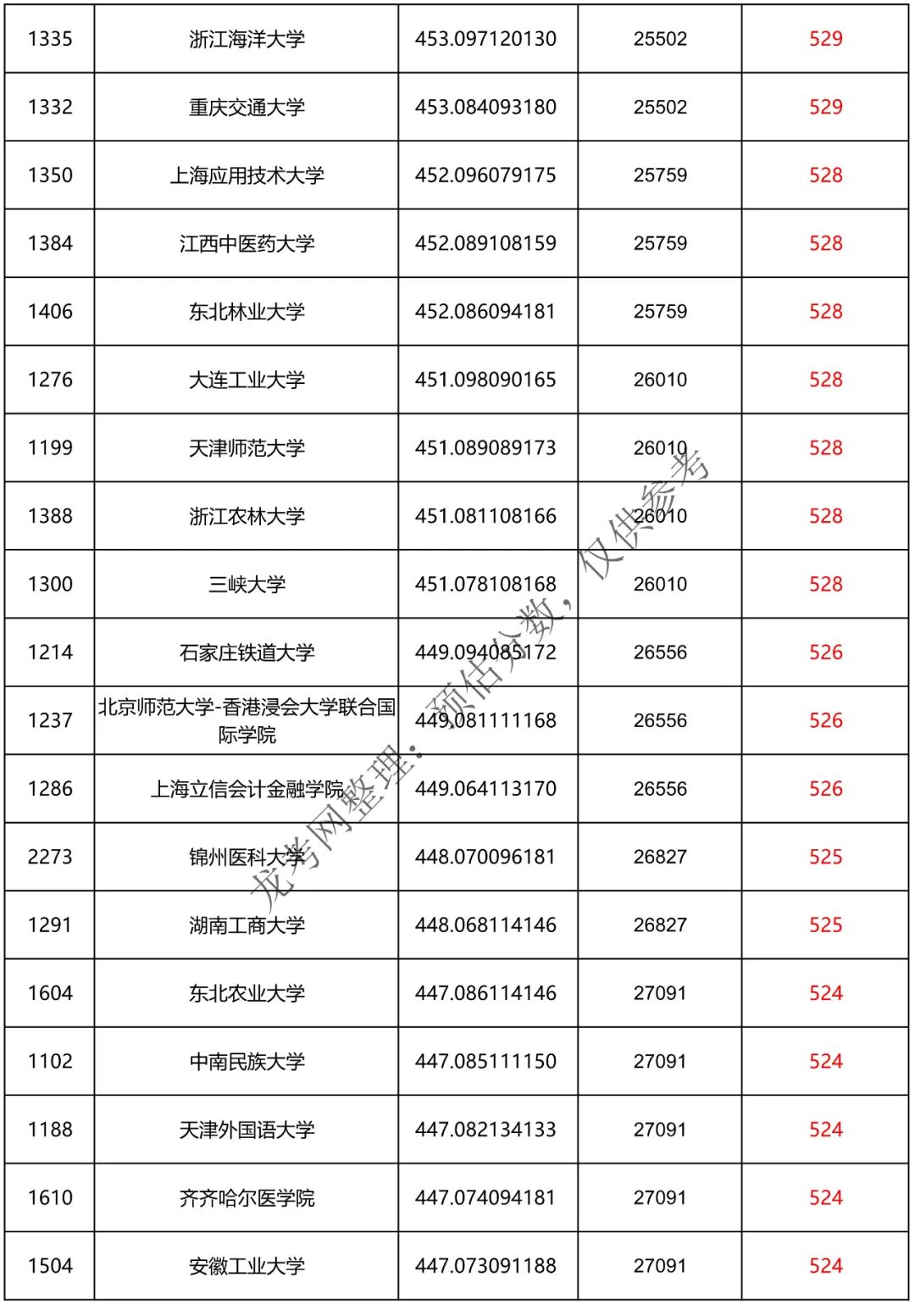 | 1335 | 浙江海洋大学 | 453.097120130 | 25502 | 529 |
|---|---|---|---|---|
| 1332 | 重庆交通大学 | 453.084093180 | 25502 | 529 |
| 1350 | 上海应用技术大学 | 452.096079175 | 25759 | 528 |
| 1384 | 江西中医药大学 | 452.089108159 | 25759 | 528 |
| 1406 | 东北林业大学 | 452.086094181 | 25759 | 528 |
| 1276 | 大连工业大学 | 451.098090165 | 26010 | 528 |
| 1199 | 天津师范大学 | 451.089089173 | 26010 | 528 |
| 1388 | 浙江农林大学 | 451.081108166 | 26010 | 528 |
| 1300 | 三峡大学 | 451.078108168 | 26010 | 528 |
| 1214 | 石家庄铁道大学 | 449.094085172 | 26556 | 526 |
| 1237 | 北京师范大学-香港浸会大学联合国际学院 | 449.081111168 | 26556 | 526 |
| 1286 | 上海立信会计金融学院 | 449.064113170 | 26556 | 526 |
| 2273 | 锦州医科大学 | 448.070096181 | 26827 | 525 |
| 1291 | 湖南工商大学 | 448.068114146 | 26827 | 525 |
| 1604 | 东北农业大学 | 447.086114146 | 27091 | 524 |
| 1102 | 中南民族大学 | 447.085111150 | 27091 | 524 |
| 1188 | 天津外国语大学 | 447.082134133 | 27091 | 524 |
| 1610 | 齐齐哈尔医学院 | 447.074094181 | 27091 | 524 |
| 1504 | 安徽工业大学 | 447.073091188 | 27091 | 524 |

龙考网整理：预估分数，仅供参考